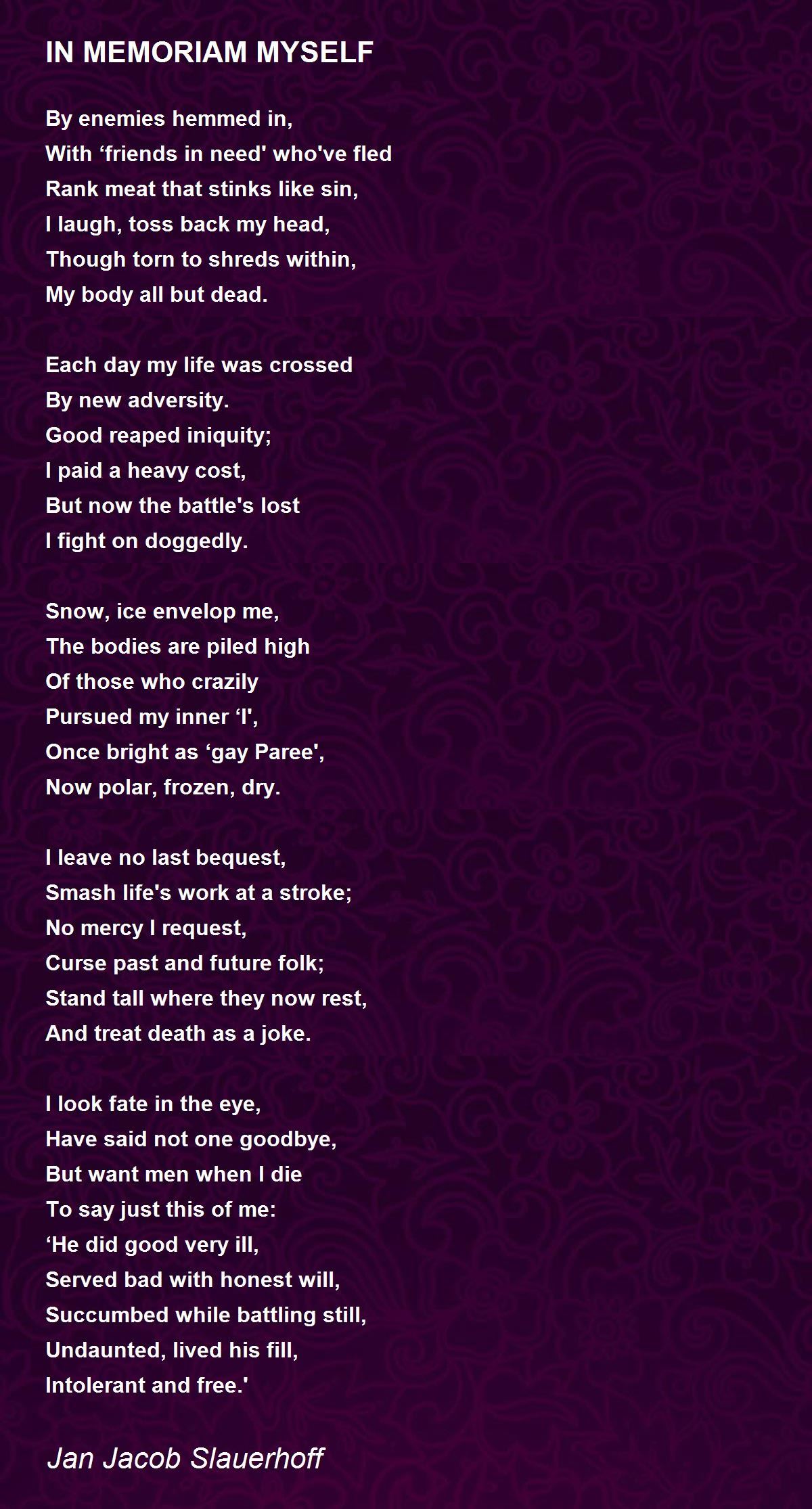 IN MEMORIAM MYSELF

By enemies hemmed in,
With ‘friends in need' who've fled
Rank meat that stinks like sin,
I laugh, toss back my head,
Though torn to shreds within,
My body all but dead.

Each day my life was crossed
By new adversity.
Good reaped iniquity;
I paid a heavy cost,
But now the battle's lost
I fight on doggedly.

Snow, ice envelop me,
The bodies are piled high
Of those who crazily
Pursued my inner ‘I',
Once bright as ‘gay Paree',
Now polar, frozen, dry.

I leave no last bequest,
Smash life's work at a stroke;
No mercy I request,
Curse past and future folk;
Stand tall where they now rest,
And treat death as a joke.

I look fate in the eye,
Have said not one goodbye,
But want men when I die
To say just this of me:
‘He did good very ill,
Served bad with honest will,
Succumbed while battling still,
Undaunted, lived his fill,
Intolerant and free.'

Jan Jacob Slauerhoff